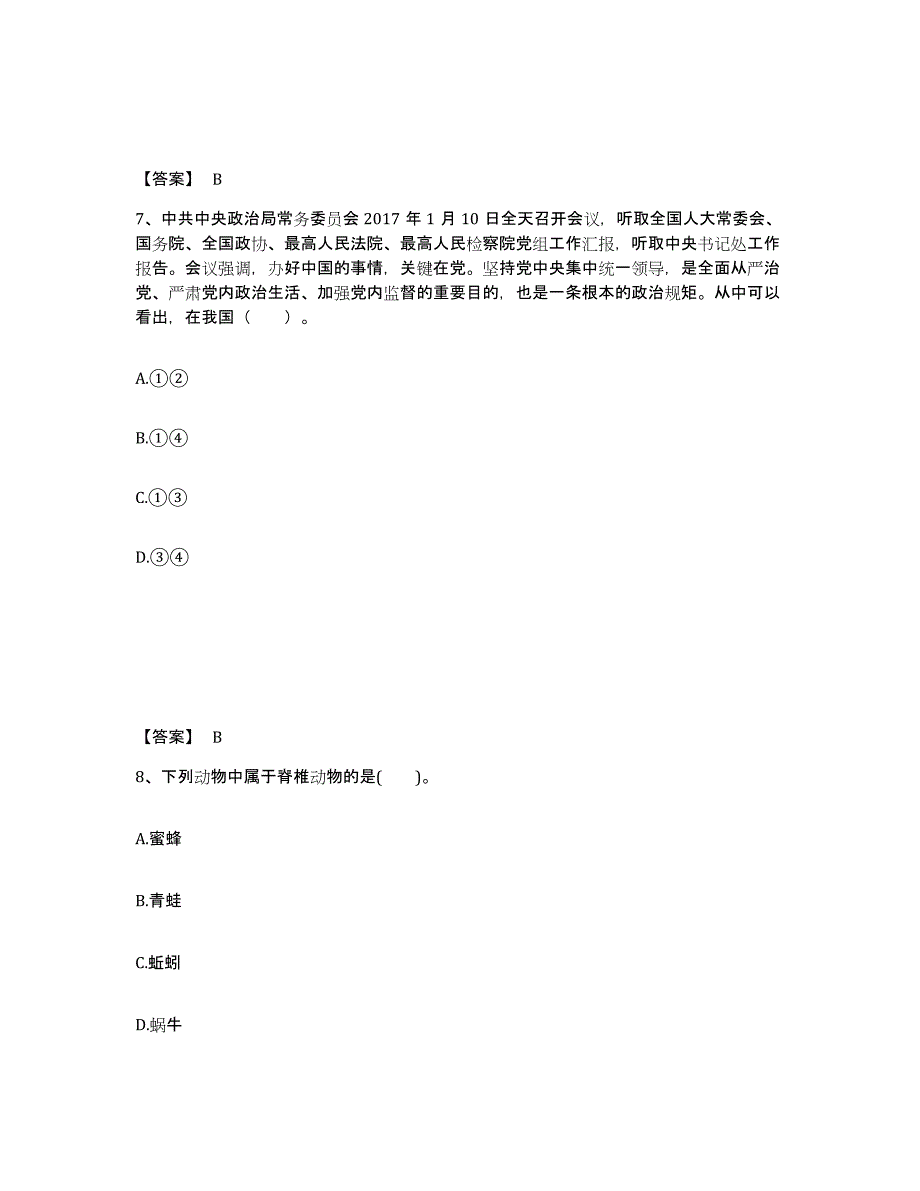 【答案】 B

7、中共中央政治局常务委员会 2017 年 1 月 10 日全天召开会议，听取全国人大常委会、国务院、全国政协、最高人民法院、最高人民检察院党组工作汇报，听取中央书记处工作报告。会议强调，办好中国的事情，关键在党。坚持党中央集中统一领导，是全面从严治党、严肃党内政治生活、加强党内监督的重要目的，也是一条根本的政治规矩。从中可以看出，在我国（　　）。

A.①②

B.①④

C.①③

D.③④

【答案】 B

8、下列动物中属于脊椎动物的是(　　)。

A.蜜蜂

B.青蛙

C.蚯蚓

D.蜗牛